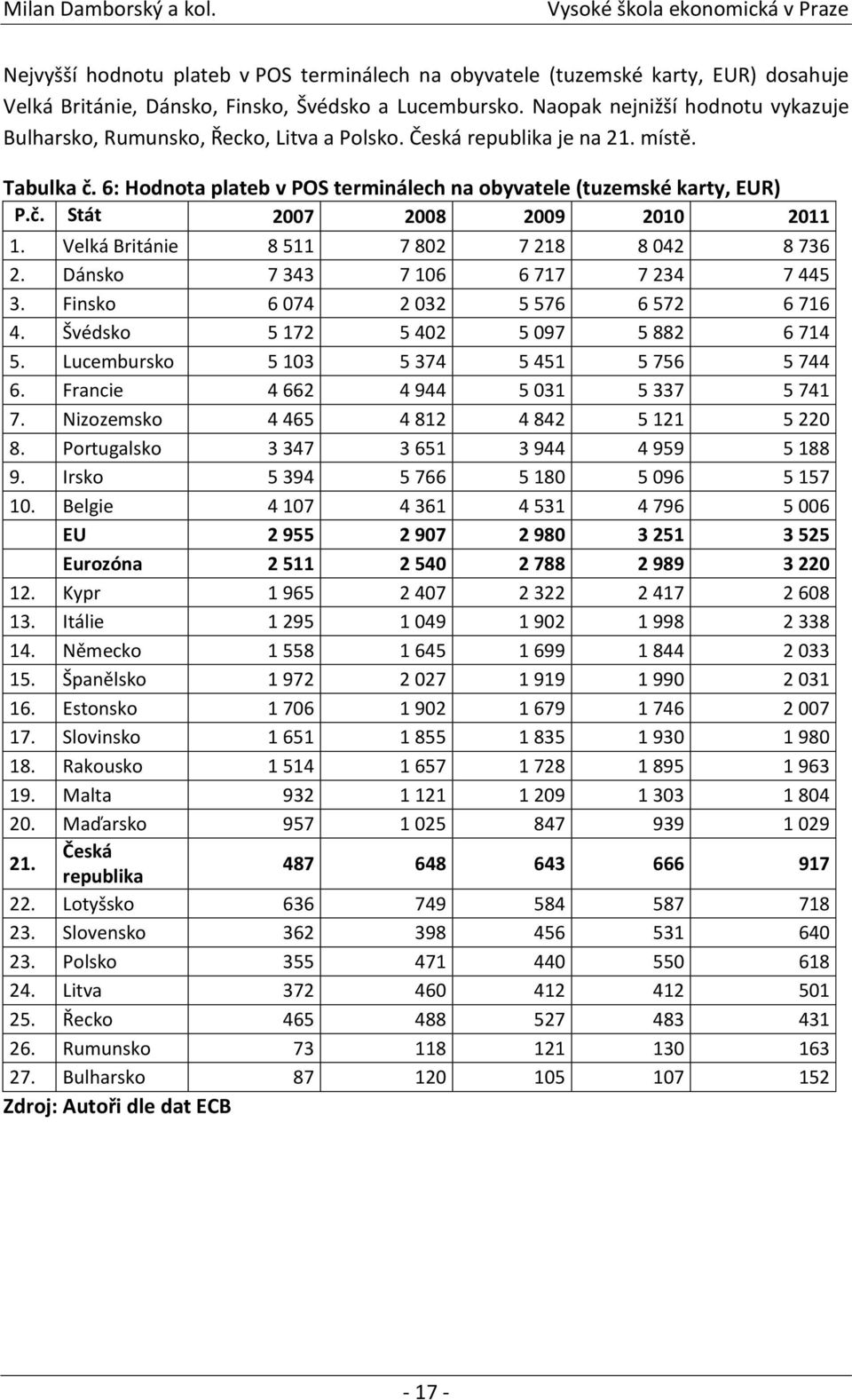 Milan Damborský a kol.

Vysoké škola ekonomická v Praze

Nejvyšší hodnotu plateb v POS terminálech na obyvatele (tuzemské karty, EUR) dosahuje Velká Británie, Dánsko, Finsko, Švédsko a Lucembursko. Naopak nejnižší hodnotu vykazuje Bulharsko, Rumunsko, Řecko, Litva a Polsko. Česká republika je na 21. místě.

Tabulka č. 6: Hodnota plateb v POS terminálech na obyvatele (tuzemské karty, EUR)

| P.č. | Stát | 2007 | 2008 | 2009 | 2010 | 2011 |
|---|---|---|---|---|---|---|
| 1. | Velká Británie | 8 511 | 7 802 | 7 218 | 8 042 | 8 736 |
| 2. | Dánsko | 7 343 | 7 106 | 6 717 | 7 234 | 7 445 |
| 3. | Finsko | 6 074 | 2 032 | 5 576 | 6 572 | 6 716 |
| 4. | Švédsko | 5 172 | 5 402 | 5 097 | 5 882 | 6 714 |
| 5. | Lucembursko | 5 103 | 5 374 | 5 451 | 5 756 | 5 744 |
| 6. | Francie | 4 662 | 4 944 | 5 031 | 5 337 | 5 741 |
| 7. | Nizozemsko | 4 465 | 4 812 | 4 842 | 5 121 | 5 220 |
| 8. | Portugalsko | 3 347 | 3 651 | 3 944 | 4 959 | 5 188 |
| 9. | Irsko | 5 394 | 5 766 | 5 180 | 5 096 | 5 157 |
| 10. | Belgie | 4 107 | 4 361 | 4 531 | 4 796 | 5 006 |
| | EU | 2 955 | 2 907 | 2 980 | 3 251 | 3 525 |
| | Eurozóna | 2 511 | 2 540 | 2 788 | 2 989 | 3 220 |
| 12. | Kypr | 1 965 | 2 407 | 2 322 | 2 417 | 2 608 |
| 13. | Itálie | 1 295 | 1 049 | 1 902 | 1 998 | 2 338 |
| 14. | Německo | 1 558 | 1 645 | 1 699 | 1 844 | 2 033 |
| 15. | Španělsko | 1 972 | 2 027 | 1 919 | 1 990 | 2 031 |
| 16. | Estonsko | 1 706 | 1 902 | 1 679 | 1 746 | 2 007 |
| 17. | Slovinsko | 1 651 | 1 855 | 1 835 | 1 930 | 1 980 |
| 18. | Rakousko | 1 514 | 1 657 | 1 728 | 1 895 | 1 963 |
| 19. | Malta | 932 | 1 121 | 1 209 | 1 303 | 1 804 |
| 20. | Maďarsko | 957 | 1 025 | 847 | 939 | 1 029 |
| 21. | Česká republika | 487 | 648 | 643 | 666 | 917 |
| 22. | Lotyšsko | 636 | 749 | 584 | 587 | 718 |
| 23. | Slovensko | 362 | 398 | 456 | 531 | 640 |
| 23. | Polsko | 355 | 471 | 440 | 550 | 618 |
| 24. | Litva | 372 | 460 | 412 | 412 | 501 |
| 25. | Řecko | 465 | 488 | 527 | 483 | 431 |
| 26. | Rumunsko | 73 | 118 | 121 | 130 | 163 |
| 27. | Bulharsko | 87 | 120 | 105 | 107 | 152 |

Zdroj: Autoři dle dat ECB

- 17 -